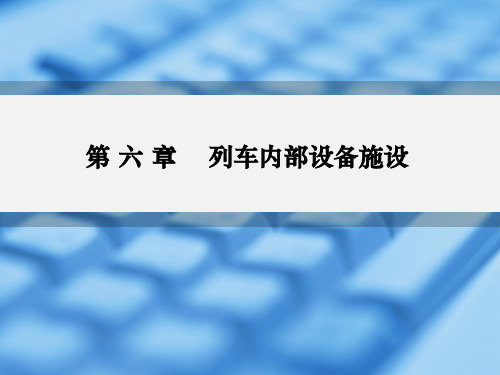 第 六 章　 列车内部设备施设